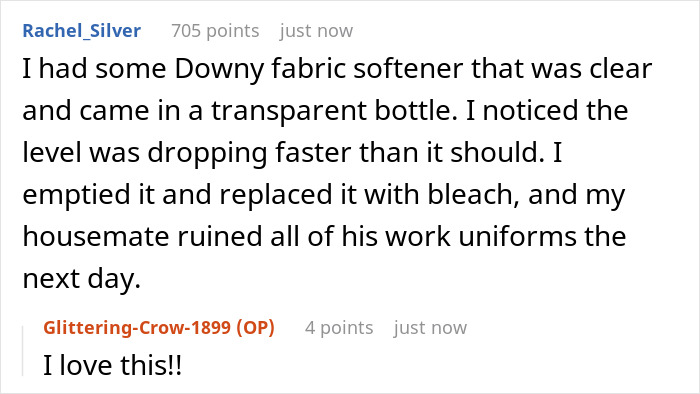 Rachel_Silver 705 points just now

I had some Downy fabric softener that was clear and came in a transparent bottle. I noticed the level was dropping faster than it should. I emptied it and replaced it with bleach, and my housemate ruined all of his work uniforms the next day.

Glittering-Crow-1899 (OP) 4 points just now

I love this!!